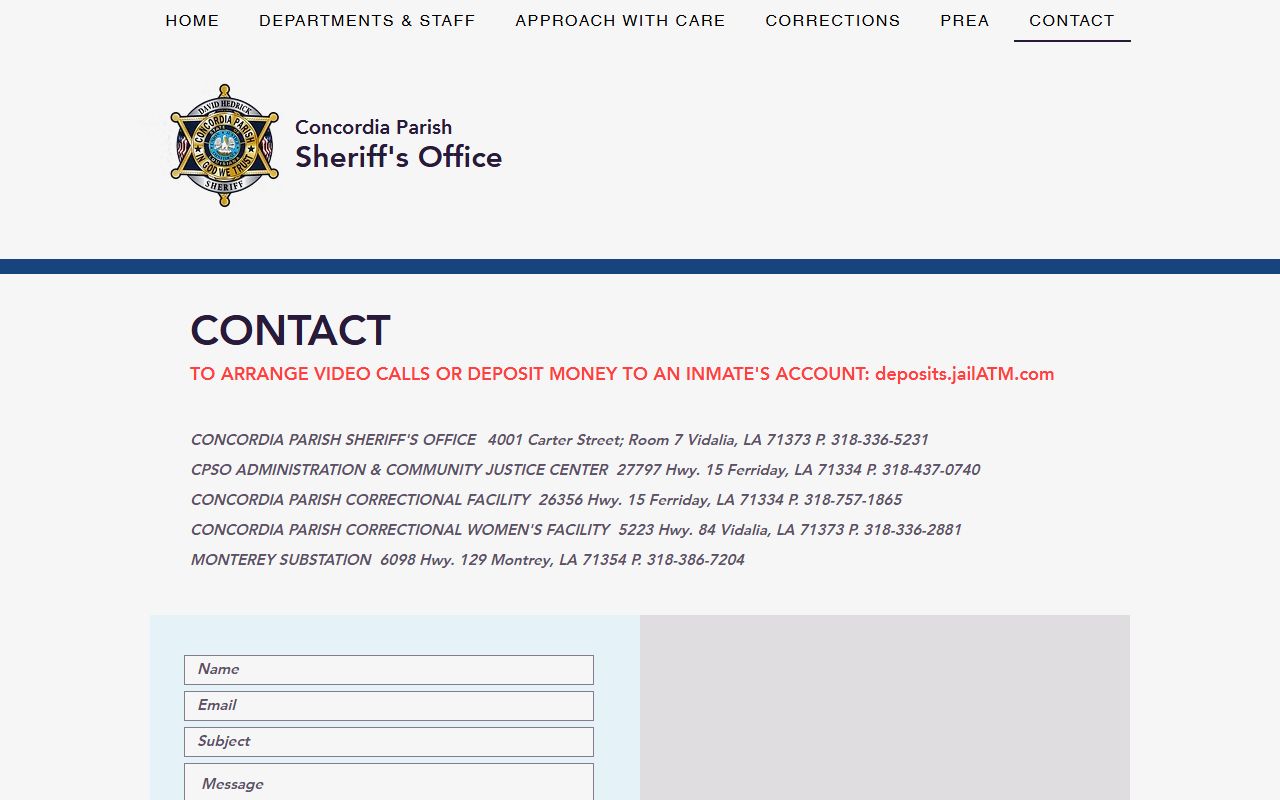 HOME DEPARTMENTS & STAFF APPROACH WITH CARE CORRECTIONS PREA CONTACT

DAVID HEDRICK
CONCORDIA PARISH
IN GOD WE TRUST
SHERIFF

Concordia Parish
Sheriff's Office

CONTACT

TO ARRANGE VIDEO CALLS OR DEPOSIT MONEY TO AN INMATE'S ACCOUNT: deposits.jailATM.com

CONCORDIA PARISH SHERIFF'S OFFICE 4001 Carter Street; Room 7 Vidalia, LA 71373 P. 318-336-5231

CPSO ADMINISTRATION & COMMUNITY JUSTICE CENTER 27797 Hwy. 15 Ferriday, LA 71334 P. 318-437-0740

CONCORDIA PARISH CORRECTIONAL FACILITY 26356 Hwy. 15 Ferriday, LA 71334 P. 318-757-1865

CONCORDIA PARISH CORRECTIONAL WOMEN'S FACILITY 5223 Hwy. 84 Vidalia, LA 71373 P. 318-336-2881

MONTEREY SUBSTATION 6098 Hwy. 129 Montrey, LA 71354 P. 318-386-7204

Name

Email

Subject

Message